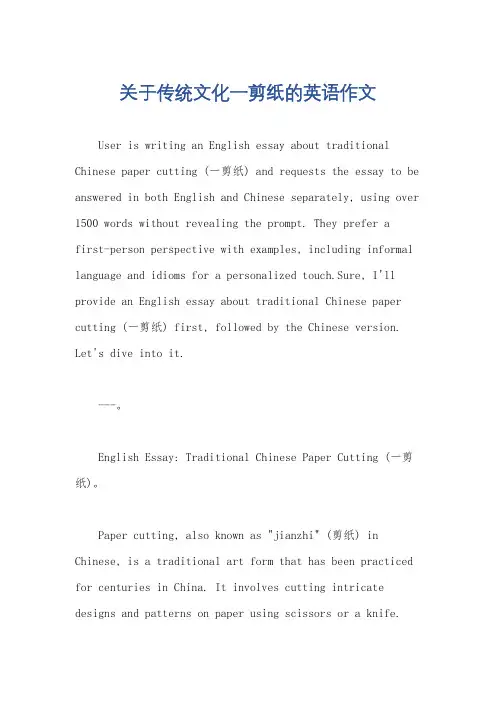 关于传统文化一剪纸的英语作文

User is writing an English essay about traditional Chinese paper cutting (一剪纸) and requests the essay to be answered in both English and Chinese separately, using over 1500 words without revealing the prompt. They prefer a first-person perspective with examples, including informal language and idioms for a personalized touch.Sure, I'll provide an English essay about traditional Chinese paper cutting (一剪纸) first, followed by the Chinese version. Let's dive into it.

---。

English Essay: Traditional Chinese Paper Cutting (一剪纸)。

Paper cutting, also known as "jianzhi" (剪纸) in Chinese, is a traditional art form that has been practiced for centuries in China. It involves cutting intricate designs and patterns on paper using scissors or a knife.